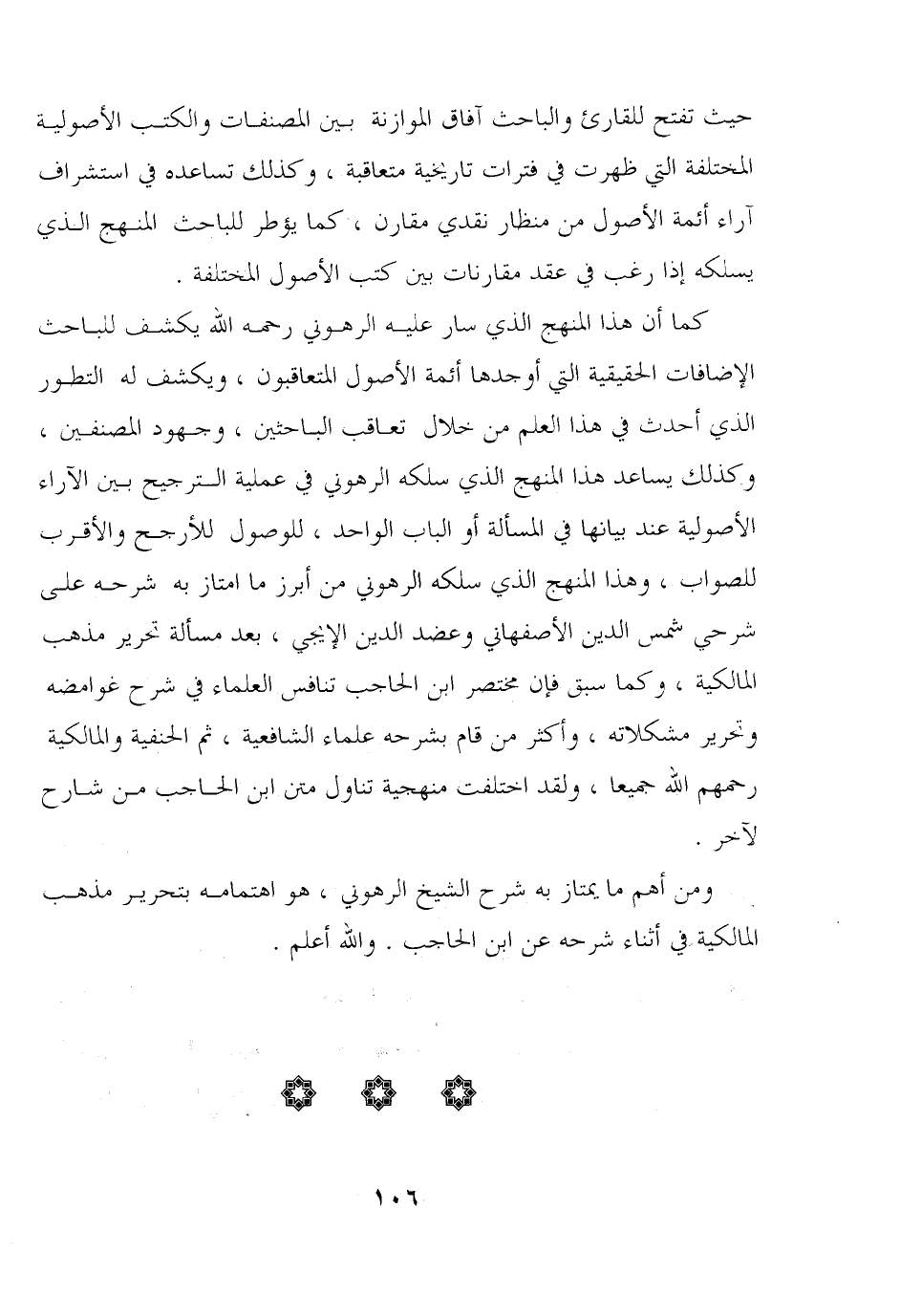 حيث تفتح للقارئ والباحث آفاق الموازنة بين المصنفات والكتب الأصولية المختلفة التي ظهرت في فترات تاريخية متعاقبة ، وكذلك تساعده في استشراف آراء أئمة الأصول من منظار نقدي مقارن ، كما يؤطر للباحث المنهج الذي يسلكه إذا رغب في عقد مقارنات بين كتب الأصول المختلفة .

كما أن هذا المنهج الذي سار عليه الرهوني رحمه الله يكشف للباحث الإضافات الحقيقية التي أوجدها أئمة الأصول المتعاقبون ، ويكشف له التطور الذي أحدث في هذا العلم من خلال تعاقب الباحثين ، وجهود المصنفين ، وكذلك يساعد هذا المنهج الذي سلكه الرهوني في عملية الترجيح بين الآراء الأصولية عند بيانها في المسألة أو الباب الواحد ، للوصول للأرجح والأقرب للصواب ، وهذا المنهج الذي سلكه الرهوني من أبرز ما امتاز به شرحه على شرحي شمس الدين الأصفهاني وعضد الدين الإيجي ، بعد مسألة تحرير مذهب المالكية ، وكما سبق فإن مختصر ابن الحاجب تنافس العلماء في شرح غوامضه وتحرير مشكلاته ، وأكثر من قام بشرحه علماء الشافعية ، ثم الحنفية والمالكية رحمهم الله جميعا ، ولقد اختلفت منهجية تناول متن ابن الحاجب من شارح لآخر .

ومن أهم ما يمتاز به شرح الشيخ الرهوني ، هو اهتمامه بتحرير مذهب المالكية في أثناء شرحه عن ابن الحاجب . والله أعلم .

١٠٦